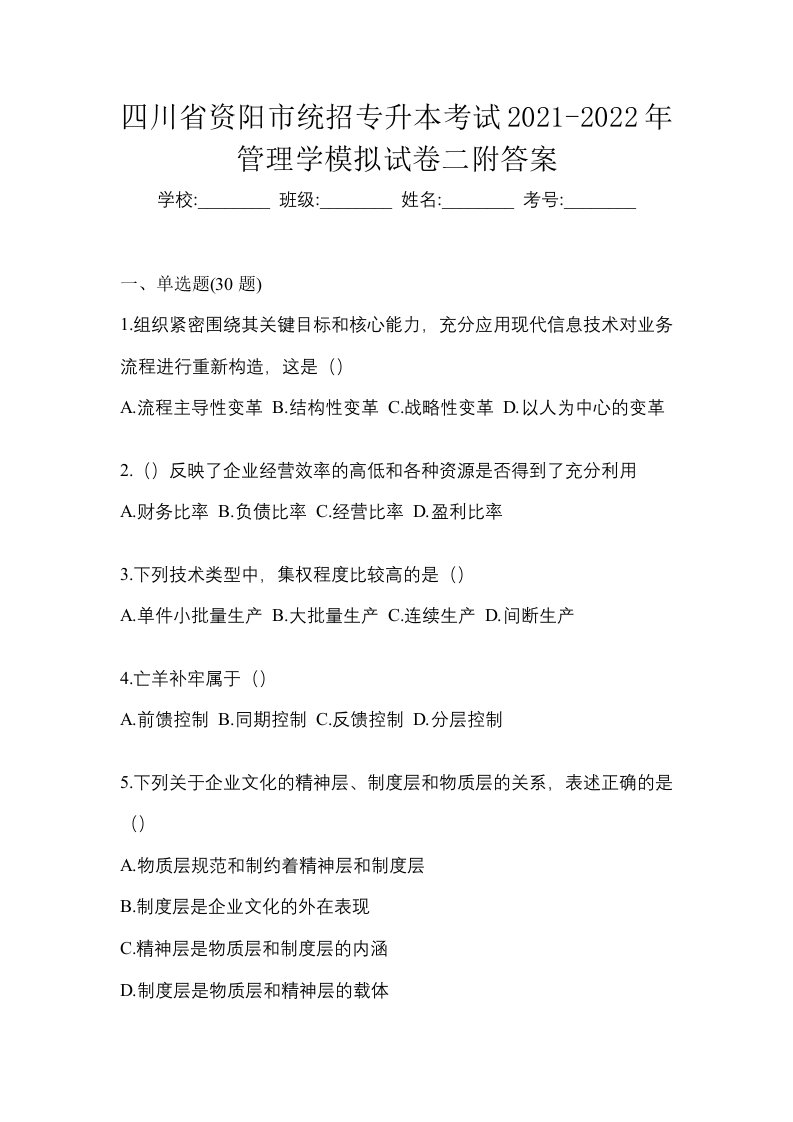 四川省资阳市统招专升本考试2021-2022年管理学模拟试卷二附答案

学校:________ 班级:________ 姓名:________ 考号:________

一、单选题(30 题)

1.组织紧密围绕其关键目标和核心能力，充分应用现代信息技术对业务流程进行重新构造，这是（）

A.流程主导性变革 B.结构性变革 C.战略性变革 D.以人为中心的变革

2.（）反映了企业经营效率的高低和各种资源是否得到了充分利用

A.财务比率 B.负债比率 C.经营比率 D.盈利比率

3.下列技术类型中，集权程度比较高的是（）

A.单件小批量生产 B.大批量生产 C.连续生产 D.间断生产

4.亡羊补牢属于（）

A.前馈控制 B.同期控制 C.反馈控制 D.分层控制

5.下列关于企业文化的精神层、制度层和物质层的关系，表述正确的是（）

A.物质层规范和制约着精神层和制度层

B.制度层是企业文化的外在表现

C.精神层是物质层和制度层的内涵

D.制度层是物质层和精神层的载体